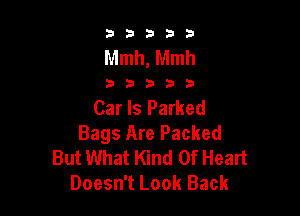 > > > > >
Mmh, Mmh
> > > > >
Car Is Parked
Bags Are Packed
But What Kind Of Heart
Doesn't Look Back